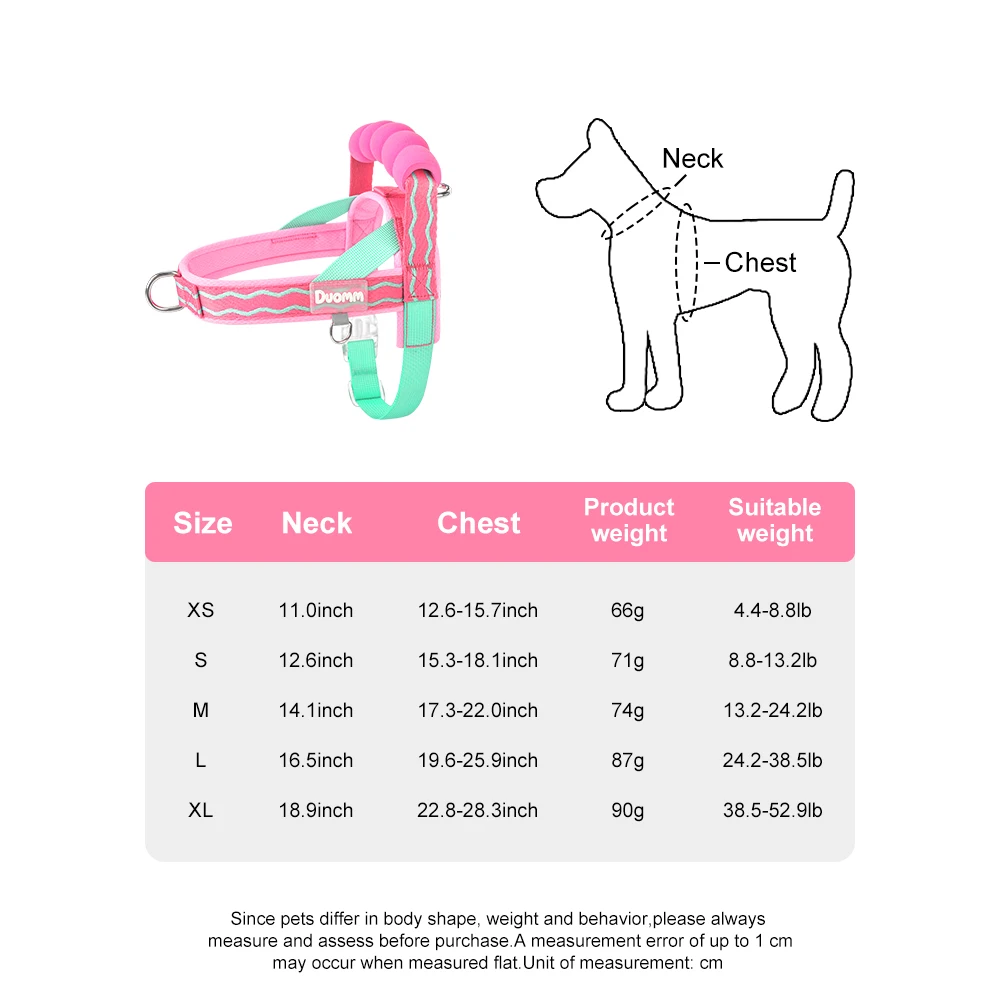 Duomm

Neck

Chest

| Size | Neck | Chest | Product weight | Suitable weight |
|---|---|---|---|---|
| XS | 11.0inch | 12.6-15.7inch | 66g | 4.4-8.8lb |
| S | 12.6inch | 15.3-18.1inch | 71g | 8.8-13.2lb |
| M | 14.1inch | 17.3-22.0inch | 74g | 13.2-24.2lb |
| L | 16.5inch | 19.6-25.9inch | 87g | 24.2-38.5lb |
| XL | 18.9inch | 22.8-28.3inch | 90g | 38.5-52.9lb |

Since pets differ in body shape, weight and behavior,please always measure and assess before purchase.A measurement error of up to 1 cm may occur when measured flat.Unit of measurement: cm